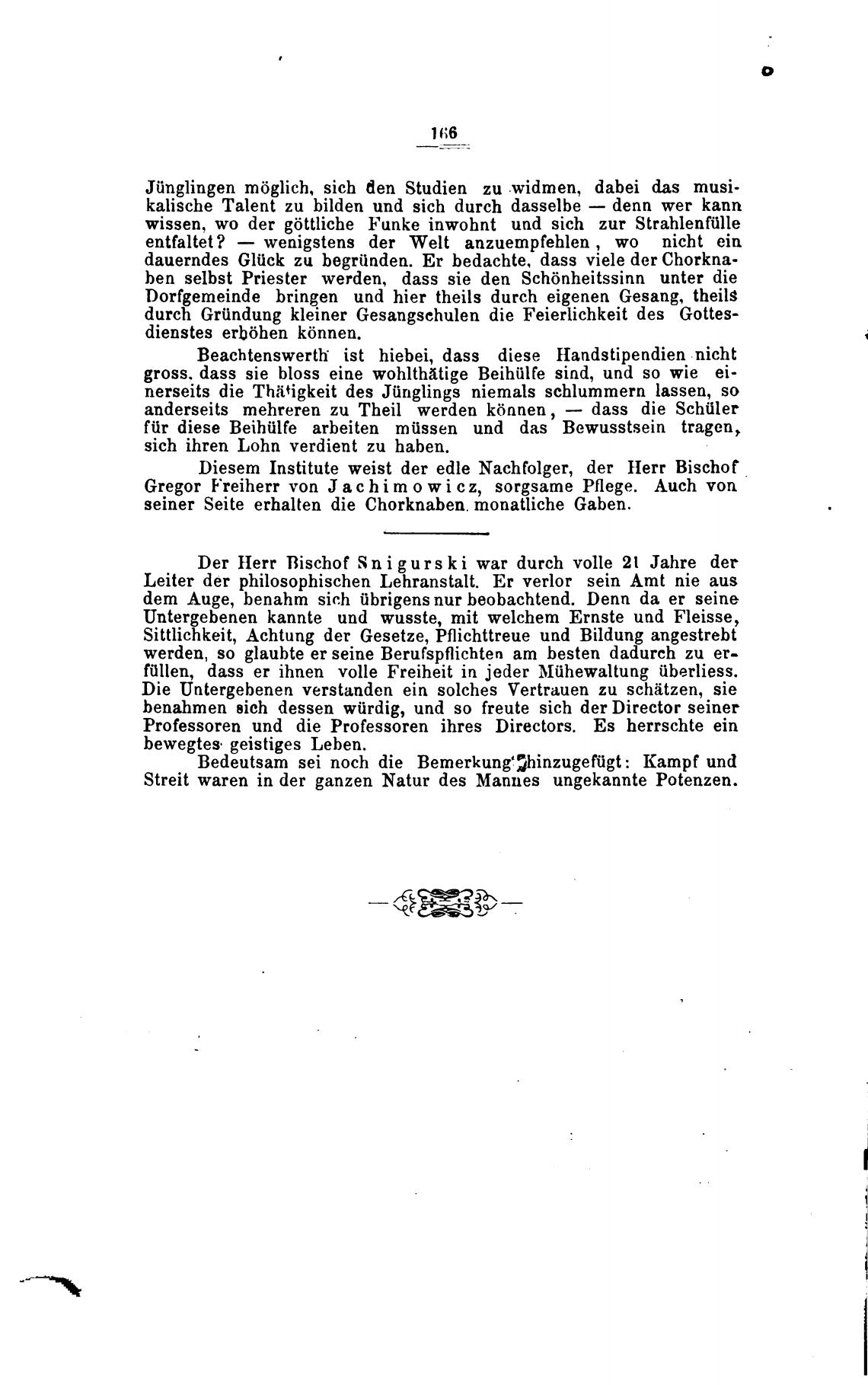 166

Jünglingen möglich, sich den Studien zu widmen, dabei das musikalische Talent zu bilden und sich durch dasselbe — denn wer kann wissen, wo der göttliche Funke inwohnt und sich zur Strahlenfülle entfaltet? — wenigstens der Welt anzuempfehlen, wo nicht ein dauerndes Glück zu begründen. Er bedachte, dass viele der Chorknaben selbst Priester werden, dass sie den Schönheitssinn unter die Dorfgemeinde bringen und hier theils durch eigenen Gesang, theils durch Gründung kleiner Gesangschulen die Feierlichkeit des Gottesdienstes erhöhen können.

Beachtenswerth ist hiebei, dass diese Handstipendien nicht gross, dass sie bloss eine wohlthätige Beihülfe sind, und so wie einerseits die Thätigkeit des Jünglings niemals schlummern lassen, so anderseits mehreren zu Theil werden können, — dass die Schüler für diese Beihülfe arbeiten müssen und das Bewusstsein tragen, sich ihren Lohn verdient zu haben.

Diesem Institute weist der edle Nachfolger, der Herr Bischof Gregor Freiherr von Jachimowicz, sorgsame Pflege. Auch von seiner Seite erhalten die Chorknaben monatliche Gaben.

Der Herr Bischof Snigurski war durch volle 21 Jahre der Leiter der philosophischen Lehranstalt. Er verlor sein Amt nie aus dem Auge, benahm sich übrigens nur beobachtend. Denn da er seine Untergebenen kannte und wusste, mit welchem Ernste und Fleisse, Sittlichkeit, Achtung der Gesetze, Pflichttreue und Bildung angestrebt werden, so glaubte er seine Berufspflichten am besten dadurch zu erfüllen, dass er ihnen volle Freiheit in jeder Mühewaltung überliess. Die Untergebenen verstanden ein solches Vertrauen zu schätzen, sie benahmen sich dessen würdig, und so freute sich der Director seiner Professoren und die Professoren ihres Directors. Es herrschte ein bewegtes geistiges Leben.

Bedeutsam sei noch die Bemerkung hinzugefügt: Kampf und Streit waren in der ganzen Natur des Mannes ungekannte Potenzen.